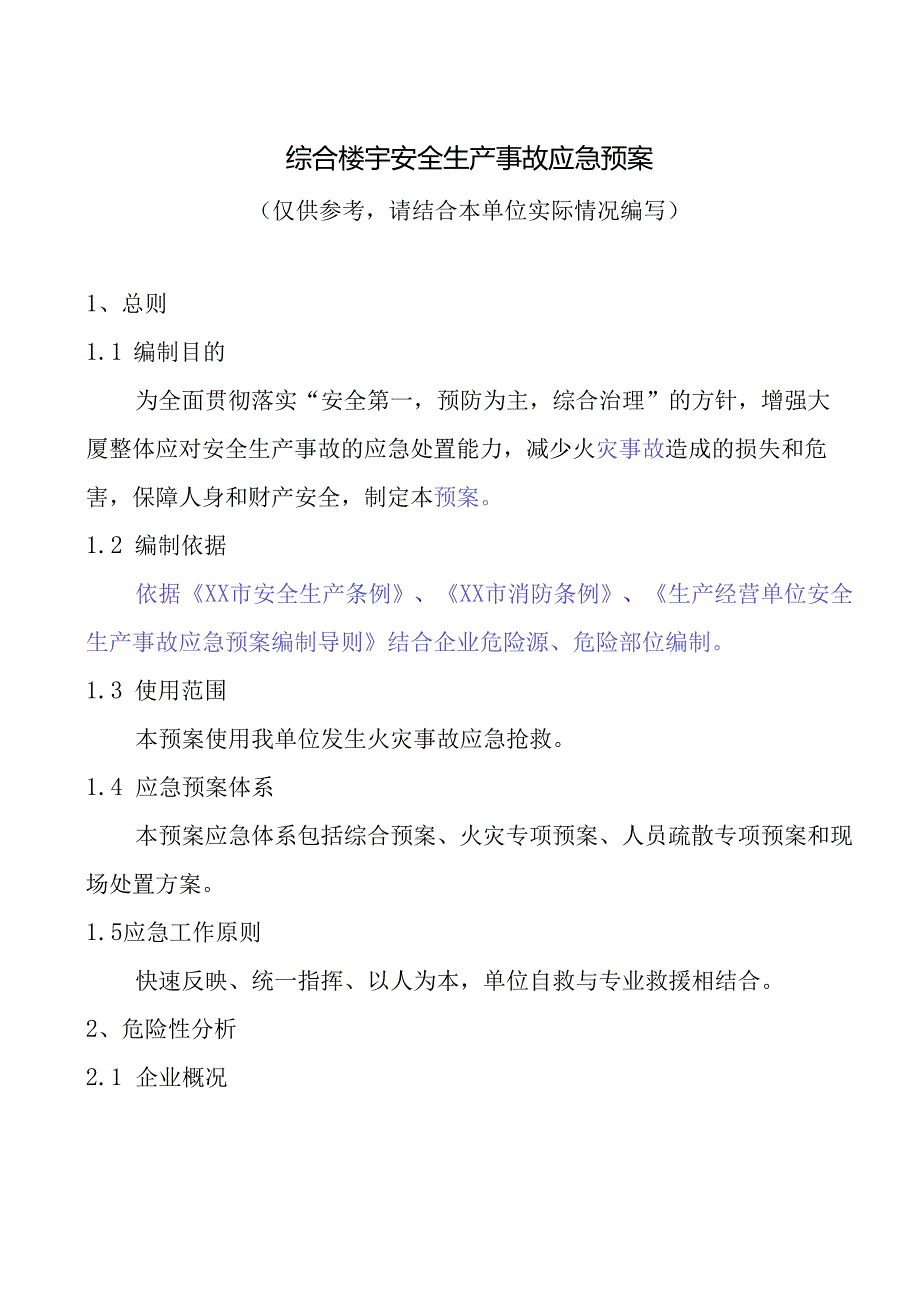 综合楼宇安全生产事故应急预案

（仅供参考，请结合本单位实际情况编写）

1、总则

1.1 编制目的

为全面贯彻落实“安全第一，预防为主，综合治理”的方针，增强大厦整体应对安全生产事故的应急处置能力，减少火灾事故造成的损失和危害，保障人身和财产安全，制定本预案。

1.2 编制依据

依据《XX市安全生产条例》、《XX市消防条例》、《生产经营单位安全生产事故应急预案编制导则》结合企业危险源、危险部位编制。

1.3 使用范围

本预案使用我单位发生火灾事故应急抢救。

1.4 应急预案体系

本预案应急体系包括综合预案、火灾专项预案、人员疏散专项预案和现场处置方案。

1.5应急工作原则

快速反映、统一指挥、以人为本，单位自救与专业救援相结合。

2、危险性分析

2.1 企业概况